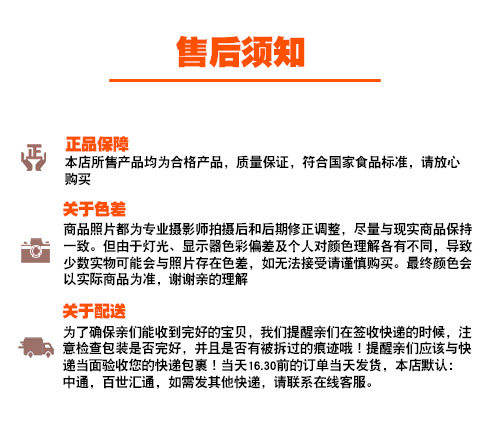 售后须知

正

正品保障
本店所售产品均为合格产品，质量保证，符合国家食品标准，请放心购买

关于色差
商品照片都为专业摄影师拍摄后和后期修正调整，尽量与现实商品保持一致。但由于灯光、显示器色彩偏差及个人对颜色理解各有不同，导致少数实物可能会与照片存在色差，如无法接受请谨慎购买。最终颜色会以实际商品为准，谢谢亲的理解

关于配送
为了确保亲们能收到完好的宝贝，我们提醒亲们在签收快递的时候，注意检查包装是否完好，并且是否有被拆过的痕迹哦！提醒亲们应该与快递当面验收您的快递包裹！当天16.30前的订单当天发货，本店默认：中通，百世汇通，如需发其他快递，请联系在线客服。